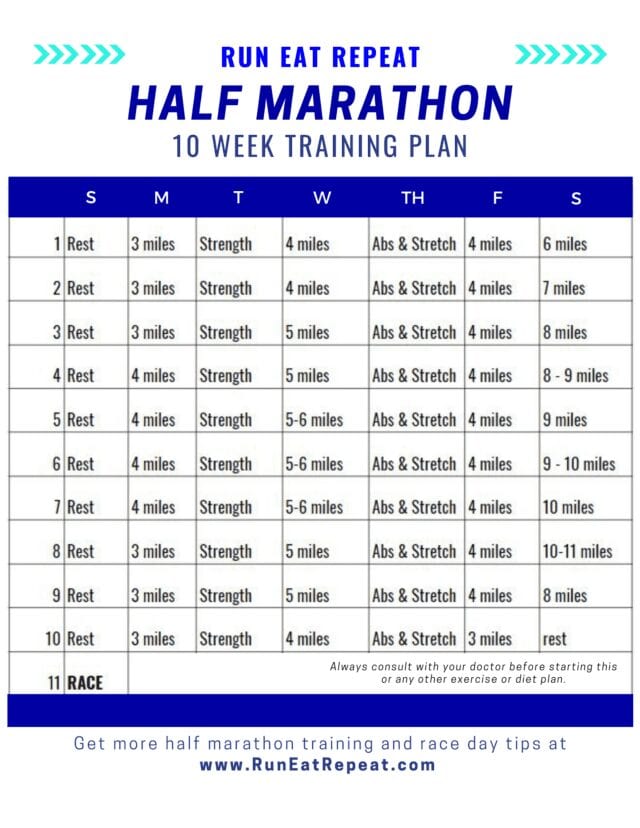 RUN EAT REPEAT
HALF MARATHON
10 WEEK TRAINING PLAN

| | S | M | T | W | TH | F | S |
|---|---|---|---|---|---|---|---|
| 1 | Rest | 3 miles | Strength | 4 miles | Abs & Stretch | 4 miles | 6 miles |
| 2 | Rest | 3 miles | Strength | 4 miles | Abs & Stretch | 4 miles | 7 miles |
| 3 | Rest | 3 miles | Strength | 5 miles | Abs & Stretch | 4 miles | 8 miles |
| 4 | Rest | 4 miles | Strength | 5 miles | Abs & Stretch | 4 miles | 8 - 9 miles |
| 5 | Rest | 4 miles | Strength | 5-6 miles | Abs & Stretch | 4 miles | 9 miles |
| 6 | Rest | 4 miles | Strength | 5-6 miles | Abs & Stretch | 4 miles | 9 - 10 miles |
| 7 | Rest | 4 miles | Strength | 5-6 miles | Abs & Stretch | 4 miles | 10 miles |
| 8 | Rest | 3 miles | Strength | 5 miles | Abs & Stretch | 4 miles | 10-11 miles |
| 9 | Rest | 3 miles | Strength | 5 miles | Abs & Stretch | 4 miles | 8 miles |
| 10 | Rest | 3 miles | Strength | 4 miles | Abs & Stretch | 3 miles | rest |
| 11 | RACE | | | | | | |

Always consult with your doctor before starting this or any other exercise or diet plan.

Get more half marathon training and race day tips at
www.RunEatRepeat.com